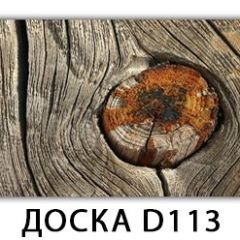 ДОСКА D113